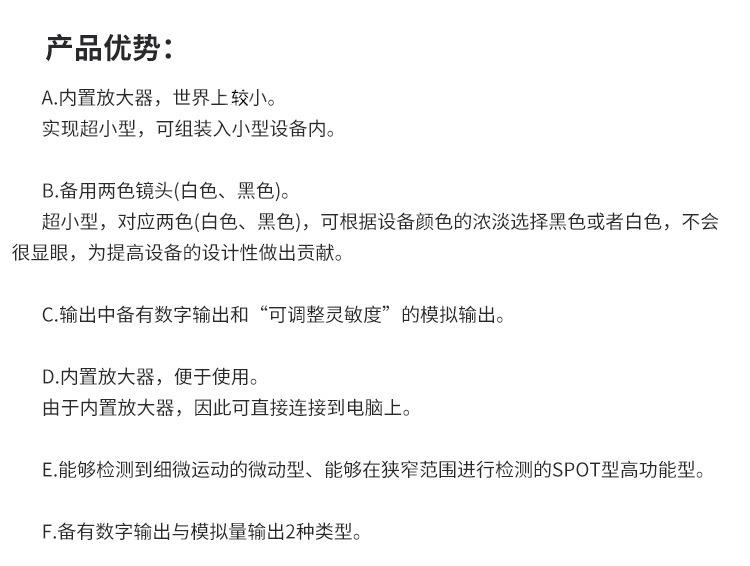 产品优势：

A.内置放大器，世界上较小。
实现超小型，可组装入小型设备内。

B.备用两色镜头(白色、黑色)。
超小型，对应两色(白色、黑色)，可根据设备颜色的浓淡选择黑色或者白色，不会很显眼，为提高设备的设计性做出贡献。

C.输出中备有数字输出和“可调整灵敏度”的模拟输出。

D.内置放大器，便于使用。
由于内置放大器，因此可直接连接到电脑上。

E.能够检测到细微运动的微动型、能够在狭窄范围进行检测的SPOT型高功能型。

F.备有数字输出与模拟量输出2种类型。